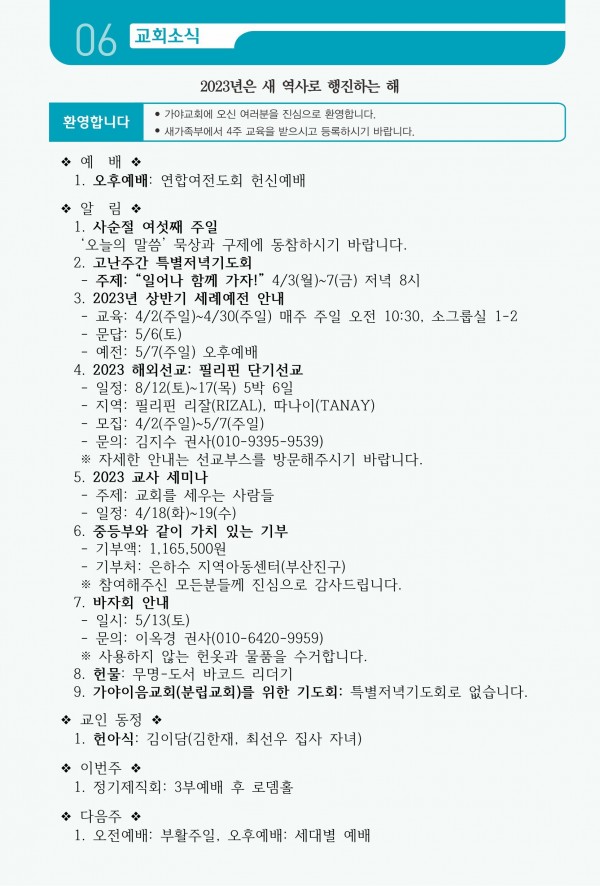 06 교회소식

2023년은 새 역사로 행진하는 해

환영합니다
• 가야교회에 오신 여러분을 진심으로 환영합니다.
• 새가족부에서 4주 교육을 받으시고 등록하시기 바랍니다.

❖ 예 배 ❖
1. 오후예배: 연합여전도회 헌신예배

❖ 알 림 ❖
1. 사순절 여섯째 주일
'오늘의 말씀' 묵상과 구제에 동참하시기 바랍니다.
2. 고난주간 특별저녁기도회
- 주제: "일어나 함께 가자!" 4/3(월)~7(금) 저녁 8시
3. 2023년 상반기 세례예전 안내
- 교육: 4/2(주일)~4/30(주일) 매주 주일 오전 10:30, 소그룹실 1-2
- 문답: 5/6(토)
- 예전: 5/7(주일) 오후예배
4. 2023 해외선교: 필리핀 단기선교
- 일정: 8/12(토)~17(목) 5박 6일
- 지역: 필리핀 리잘(RIZAL), 따나이(TANAY)
- 모집: 4/2(주일)~5/7(주일)
- 문의: 김지수 권사(010-9395-9539)
※ 자세한 안내는 선교부스를 방문해주시기 바랍니다.
5. 2023 교사 세미나
- 주제: 교회를 세우는 사람들
- 일정: 4/18(화)~19(수)
6. 중등부와 같이 가치 있는 기부
- 기부액: 1,165,500원
- 기부처: 은하수 지역아동센터(부산진구)
※ 참여해주신 모든분들께 진심으로 감사드립니다.
7. 바자회 안내
- 일시: 5/13(토)
- 문의: 이옥경 권사(010-6420-9959)
※ 사용하지 않는 헌옷과 물품을 수거합니다.
8. 헌물: 무명-도서 바코드 리더기
9. 가야이음교회(분립교회)를 위한 기도회: 특별저녁기도회로 없습니다.

❖ 교인 동정 ❖
1. 헌아식: 김이담(김한재, 최선우 집사 자녀)

❖ 이번주 ❖
1. 정기제직회: 3부예배 후 로뎀홀

❖ 다음주 ❖
1. 오전예배: 부활주일, 오후예배: 세대별 예배